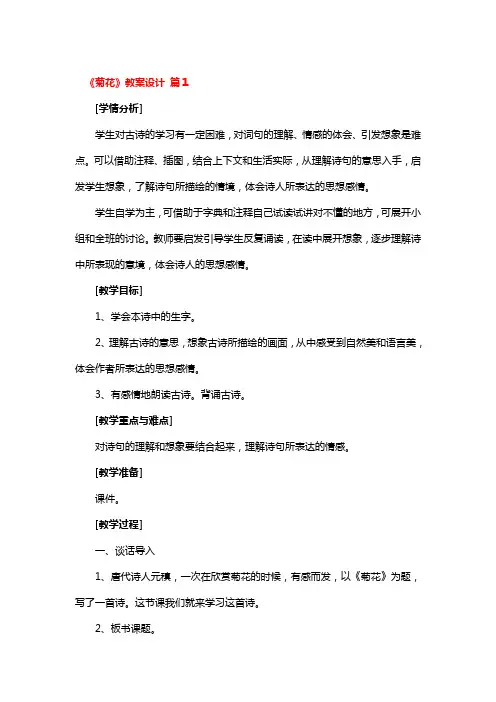 《菊花》教案设计 篇1

[学情分析]

学生对古诗的学习有一定困难，对词句的理解、情感的体会、引发想象是难点。可以借助注释、插图，结合上下文和生活实际，从理解诗句的意思入手，启发学生想象，了解诗句所描绘的情境，体会诗人所表达的思想感情。

学生自学为主，可借助于字典和注释自己试读试讲对不懂的地方，可展开小组和全班的讨论。教师要启发引导学生反复诵读，在读中展开想象，逐步理解诗中所表现的意境，体会诗人的思想感情。

[教学目标]

1、学会本诗中的生字。

2、理解古诗的意思，想象古诗所描绘的画面，从中感受到自然美和语言美，体会作者所表达的思想感情。

3、有感情地朗读古诗。背诵古诗。

[教学重点与难点]

对诗句的理解和想象要结合起来，理解诗句所表达的情感。

[教学准备]

课件。

[教学过程]

一、谈话导入

1、唐代诗人元稹，一次在欣赏菊花的时候，有感而发，以《菊花》为题，写了一首诗。这节课我们就来学习这首诗。

2、板书课题。